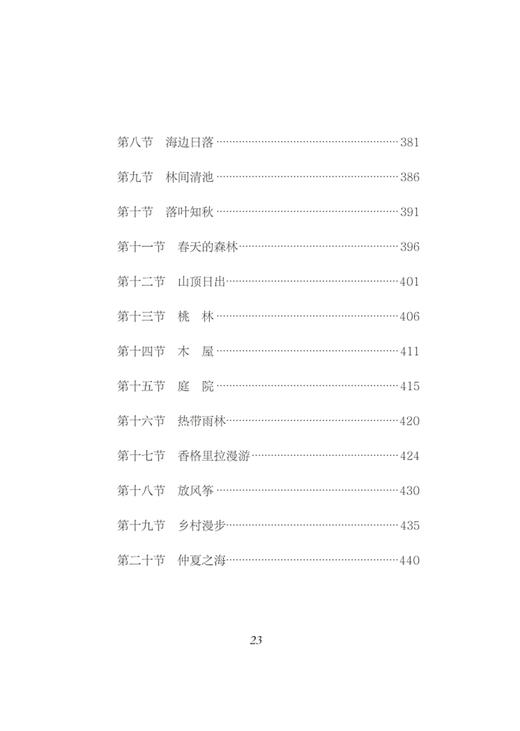 第八节　海边日落……………………………………381

第九节　林间清池……………………………………386

第十节　落叶知秋……………………………………391

第十一节　春天的森林………………………………396

第十二节　山顶日出…………………………………401

第十三节　桃　林……………………………………406

第十四节　木　屋……………………………………411

第十五节　庭　院……………………………………415

第十六节　热带雨林…………………………………420

第十七节　香格里拉漫游……………………………424

第十八节　放风筝……………………………………430

第十九节　乡村漫步…………………………………435

第二十节　仲夏之海…………………………………440

23